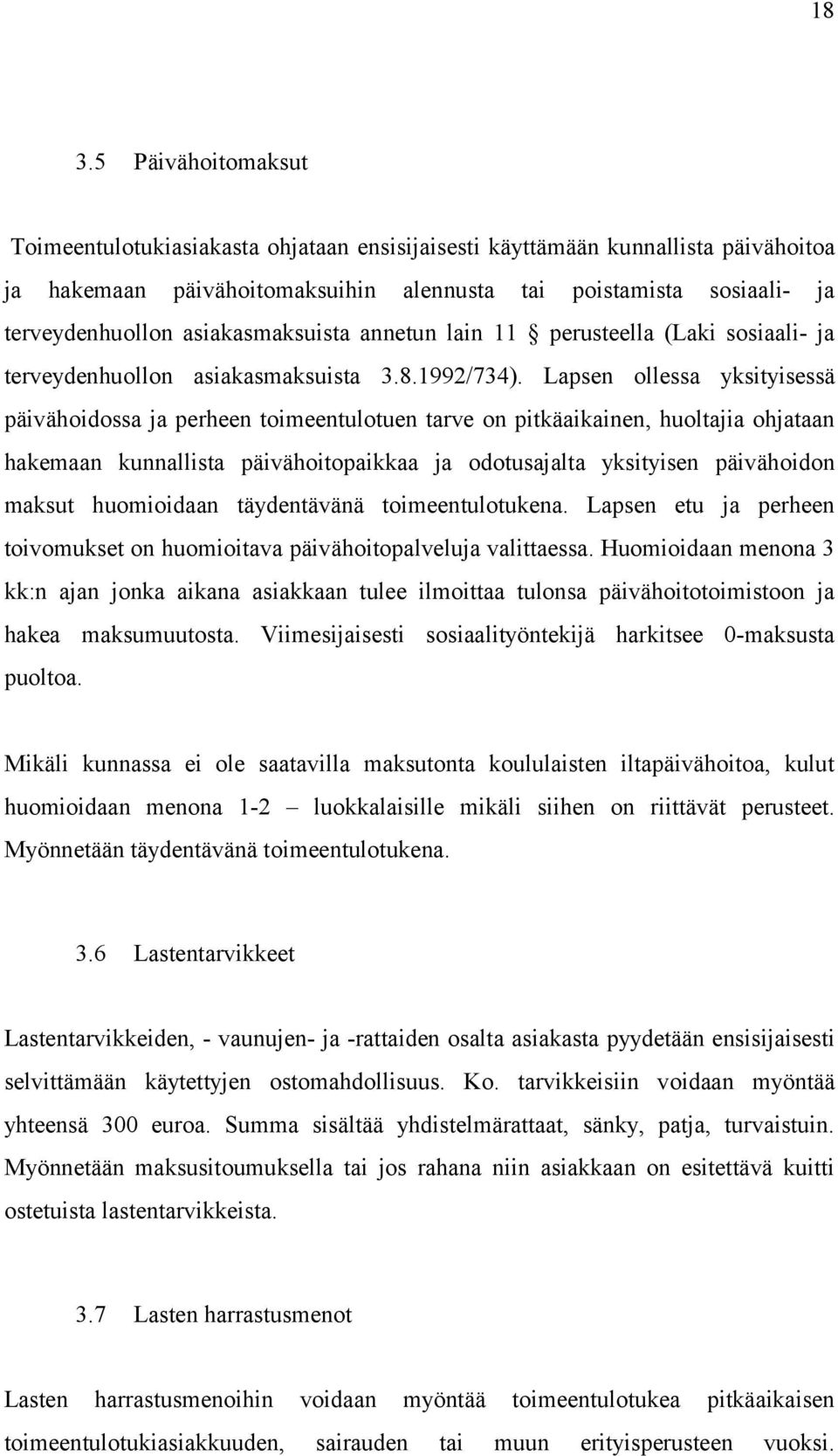 18

3.5 Päivähoitomaksut

Toimeentulotukiasiakasta ohjataan ensisijaisesti käyttämään kunnallista päivähoitoa ja hakemaan päivähoitomaksuihin alennusta tai poistamista sosiaali- ja terveydenhuollon asiakasmaksuista annetun lain 11 § perusteella (Laki sosiaali- ja terveydenhuollon asiakasmaksuista 3.8.1992/734). Lapsen ollessa yksityisessä päivähoidossa ja perheen toimeentulotuen tarve on pitkäaikainen, huoltajia ohjataan hakemaan kunnallista päivähoitopaikkaa ja odotusajalta yksityisen päivähoidon maksut huomioidaan täydentävänä toimeentulotukena. Lapsen etu ja perheen toivomukset on huomioitava päivähoitopalveluja valittaessa. Huomioidaan menona 3 kk:n ajan jonka aikana asiakkaan tulee ilmoittaa tulonsa päivähoitotoimistoon ja hakea maksumuutosta. Viimesijaisesti sosiaalityöntekijä harkitsee 0-maksusta puoltoa.

Mikäli kunnassa ei ole saatavilla maksutonta koululaisten iltapäivähoitoa, kulut huomioidaan menona 1-2 – luokkalaisille mikäli siihen on riittävät perusteet. Myönnetään täydentävänä toimeentulotukena.

3.6 Lastentarvikkeet

Lastentarvikkeiden, - vaunujen- ja -rattaiden osalta asiakasta pyydetään ensisijaisesti selvittämään käytettyjen ostomahdollisuus. Ko. tarvikkeisiin voidaan myöntää yhteensä 300 euroa. Summa sisältää yhdistelmärattaat, sänky, patja, turvaistuin. Myönnetään maksusitoumuksella tai jos rahana niin asiakkaan on esitettävä kuitti ostetuista lastentarvikkeista.

3.7 Lasten harrastusmenot

Lasten harrastusmenoihin voidaan myöntää toimeentulotukea pitkäaikaisen toimeentulotukiasiakkuuden, sairauden tai muun erityisperusteen vuoksi.